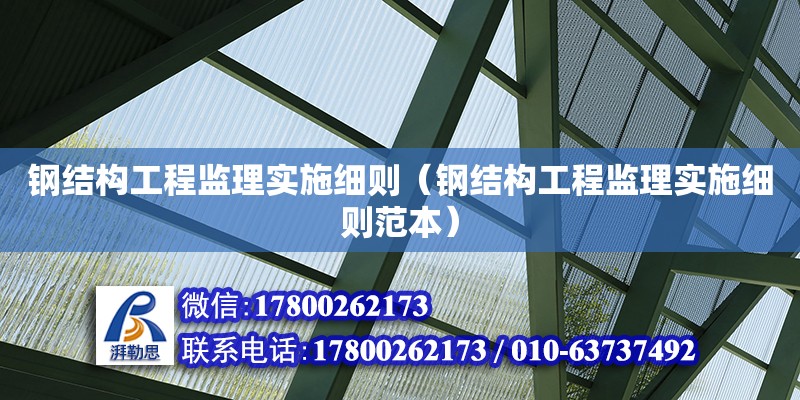 钢结构工程监理实施细则（钢结构工程监理实施细则范本）

湃勒思

微信:17800262173

联系电话:17800262173 / 010-63737492